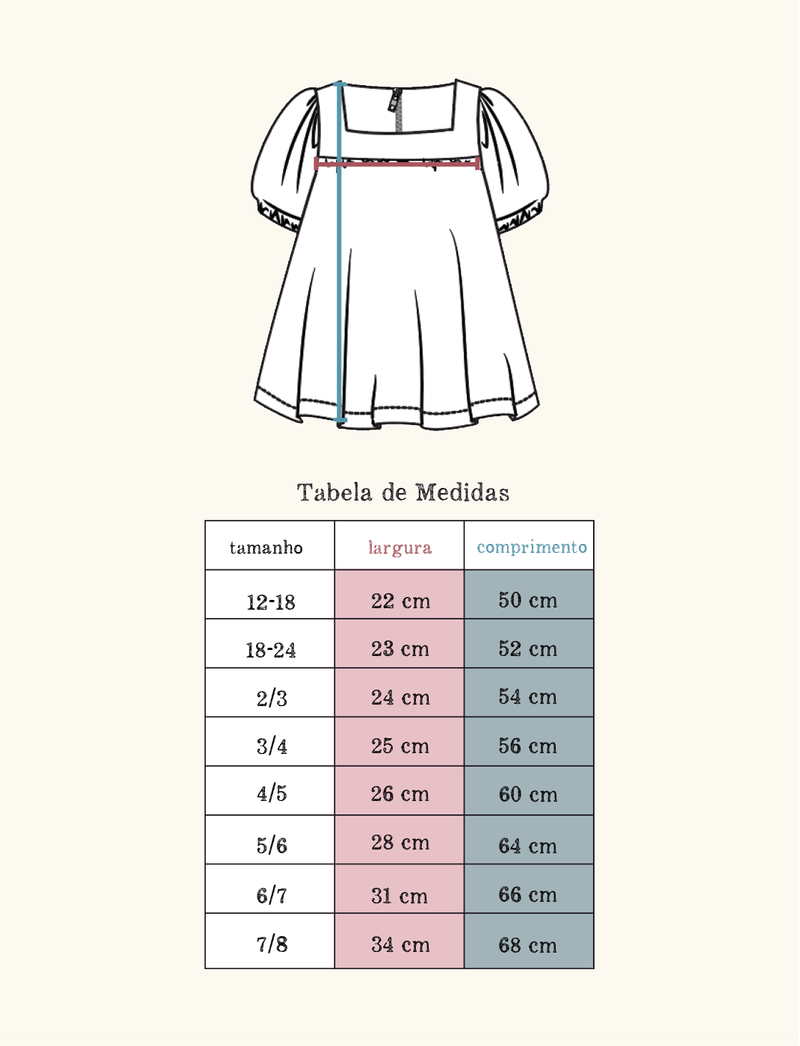 Tabela de Medidas

| tamanho | largura | comprimento |
|---|---|---|
| 12-18 | 22 cm | 50 cm |
| 18-24 | 23 cm | 52 cm |
| 2/3 | 24 cm | 54 cm |
| 3/4 | 25 cm | 56 cm |
| 4/5 | 26 cm | 60 cm |
| 5/6 | 28 cm | 64 cm |
| 6/7 | 31 cm | 66 cm |
| 7/8 | 34 cm | 68 cm |